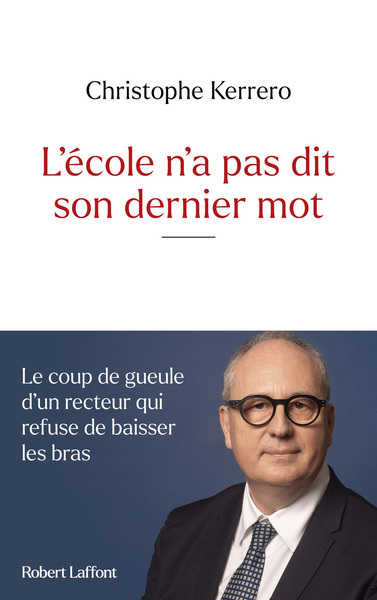 Christophe Kerrero

L'école n'a pas dit son dernier mot

Le coup de gueule d'un recteur qui refuse de baisser les bras

Robert Laffont